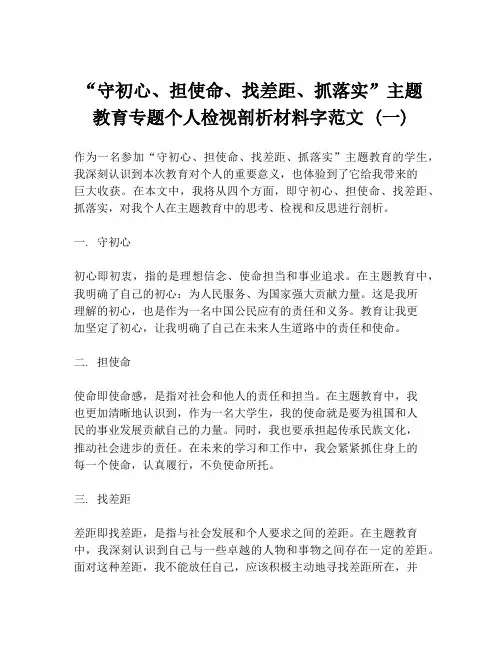 “守初心、担使命、找差距、抓落实”主题教育专题个人检视剖析材料字范文（一）

作为一名参加“守初心、担使命、找差距、抓落实”主题教育的学生，我深刻认识到本次教育对个人的重要意义，也体验到了它给我带来的巨大收获。在本文中，我将从四个方面，即守初心、担使命、找差距、抓落实，对我个人在主题教育中的思考、检视和反思进行剖析。

一. 守初心

初心即初衷，指的是理想信念、使命担当和事业追求。在主题教育中，我明确了自己的初心：为人民服务、为国家强大贡献力量。这是我所理解的初心，也是作为一名中国公民应有的责任和义务。教育让我更加坚定了初心，让我明确了自己在未来人生道路中的责任和使命。

二. 担使命

使命即使命感，是指对社会和他人的责任和担当。在主题教育中，我也更加清晰地认识到，作为一名大学生，我的使命就是要为祖国和人民的事业发展贡献自己的力量。同时，我也要承担起传承民族文化，推动社会进步的责任。在未来的学习和工作中，我会紧紧抓住身上的每一个使命，认真履行，不负使命所托。

三. 找差距

差距即找差距，是指与社会发展和个人要求之间的差距。在主题教育中，我深刻认识到自己与一些卓越的人物和事物之间存在一定的差距。面对这种差距，我不能放任自己，应该积极主动地寻找差距所在，并